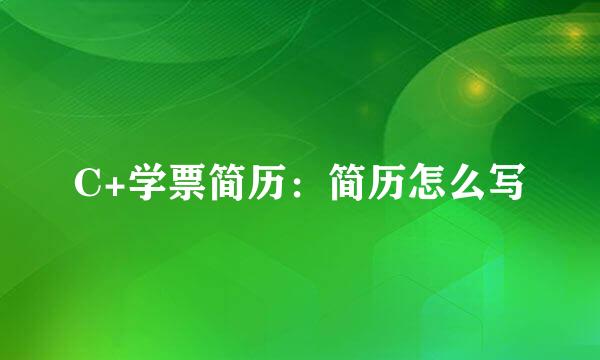 C+学票简历：简历怎么写